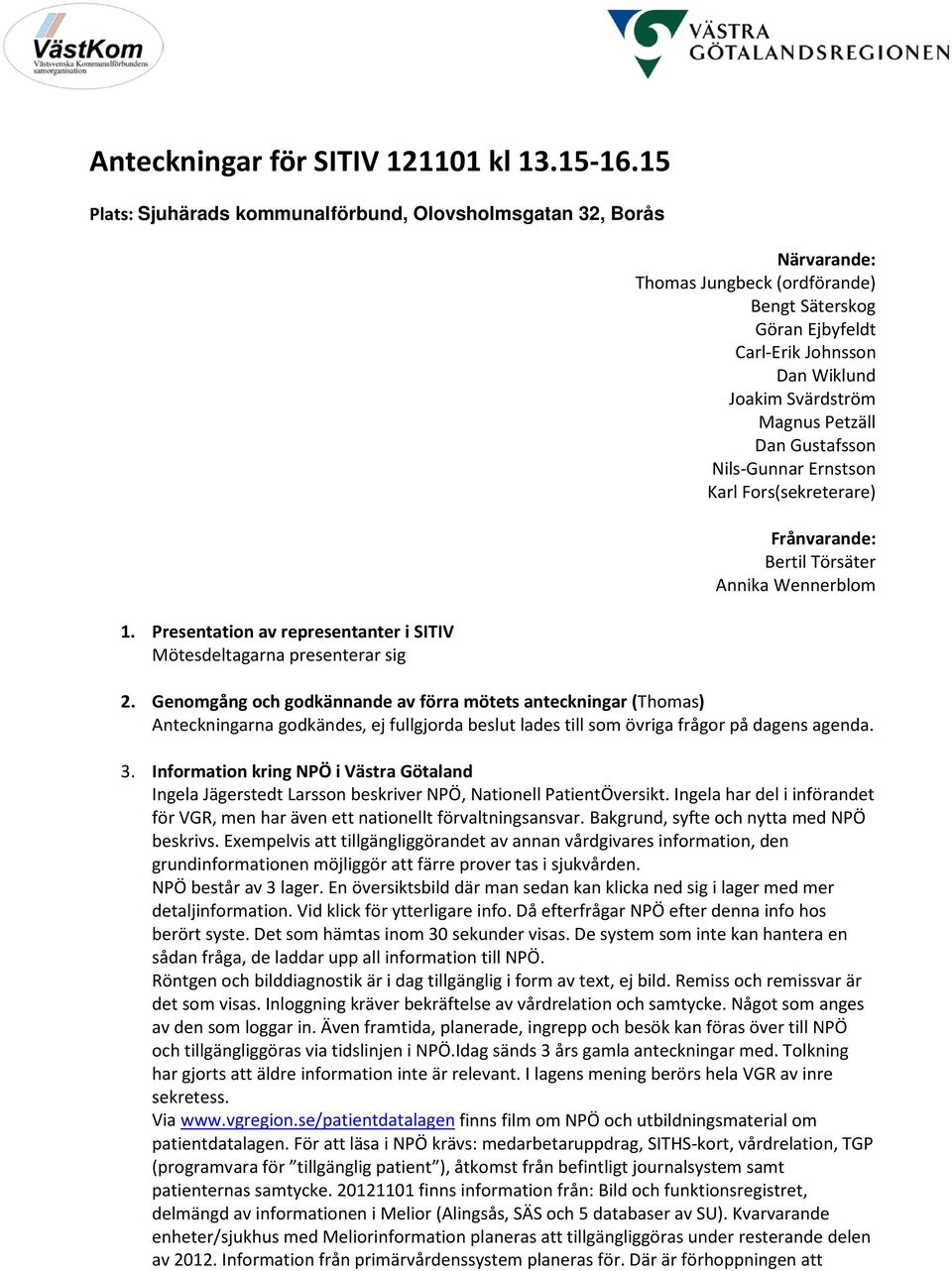 VästKom
Västsvenska Kommunalförbundens samorganisation

VÄSTRA GÖTALANDSREGIONEN

Anteckningar för SITIV 121101 kl 13.15-16.15

Plats: Sjuhärads kommunalförbund, Olovsholmsgatan 32, Borås

Närvarande:
Thomas Jungbeck (ordförande)
Bengt Säterskog
Göran Ejbyfeldt
Carl-Erik Johnsson
Dan Wiklund
Joakim Svärdström
Magnus Petzäll
Dan Gustafsson
Nils-Gunnar Ernstson
Karl Fors(sekreterare)

Frånvarande:
Bertil Törsäter
Annika Wennerblom

1. Presentation av representanter i SITIV
Mötesdeltagarna presenterar sig

2. Genomgång och godkännande av förra mötets anteckningar (Thomas)
Anteckningarna godkändes, ej fullgjorda beslut lades till som övriga frågor på dagens agenda.

3. Information kring NPÖ i Västra Götaland
Ingela Jägerstedt Larsson beskriver NPÖ, Nationell PatientÖversikt. Ingela har del i införandet för VGR, men har även ett nationellt förvaltningsansvar. Bakgrund, syfte och nytta med NPÖ beskrivs. Exempelvis att tillgängliggörandet av annan vårdgivares information, den grundinformationen möjliggör att färre prover tas i sjukvården.
NPÖ består av 3 lager. En översiktsbild där man sedan kan klicka ned sig i lager med mer detaljinformation. Vid klick för ytterligare info. Då efterfrågar NPÖ efter denna info hos berört syste. Det som hämtas inom 30 sekunder visas. De system som inte kan hantera en sådan fråga, de laddar upp all information till NPÖ.
Röntgen och bilddiagnostik är i dag tillgänglig i form av text, ej bild. Remiss och remissvar är det som visas. Inloggning kräver bekräftelse av vårdrelation och samtycke. Något som anges av den som loggar in. Även framtida, planerade, ingrepp och besök kan föras över till NPÖ och tillgängliggöras via tidslinjen i NPÖ.Idag sänds 3 års gamla anteckningar med. Tolkning har gjorts att äldre information inte är relevant. I lagens mening berörs hela VGR av inre sekretess.
Via www.vgregion.se/patientdatalagen finns film om NPÖ och utbildningsmaterial om patientdatalagen. För att läsa i NPÖ krävs: medarbetaruppdrag, SITHS-kort, vårdrelation, TGP (programvara för ”tillgänglig patient”), åtkomst från befintligt journalsystem samt patienternas samtycke. 20121101 finns information från: Bild och funktionsregistret, delmängd av informationen i Melior (Alingsås, SÄS och 5 databaser av SU). Kvarvarande enheter/sjukhus med Meliorinformation planeras att tillgängliggöras under resterande delen av 2012. Information från primärvårdenssystem planeras för. Där är förhoppningen att